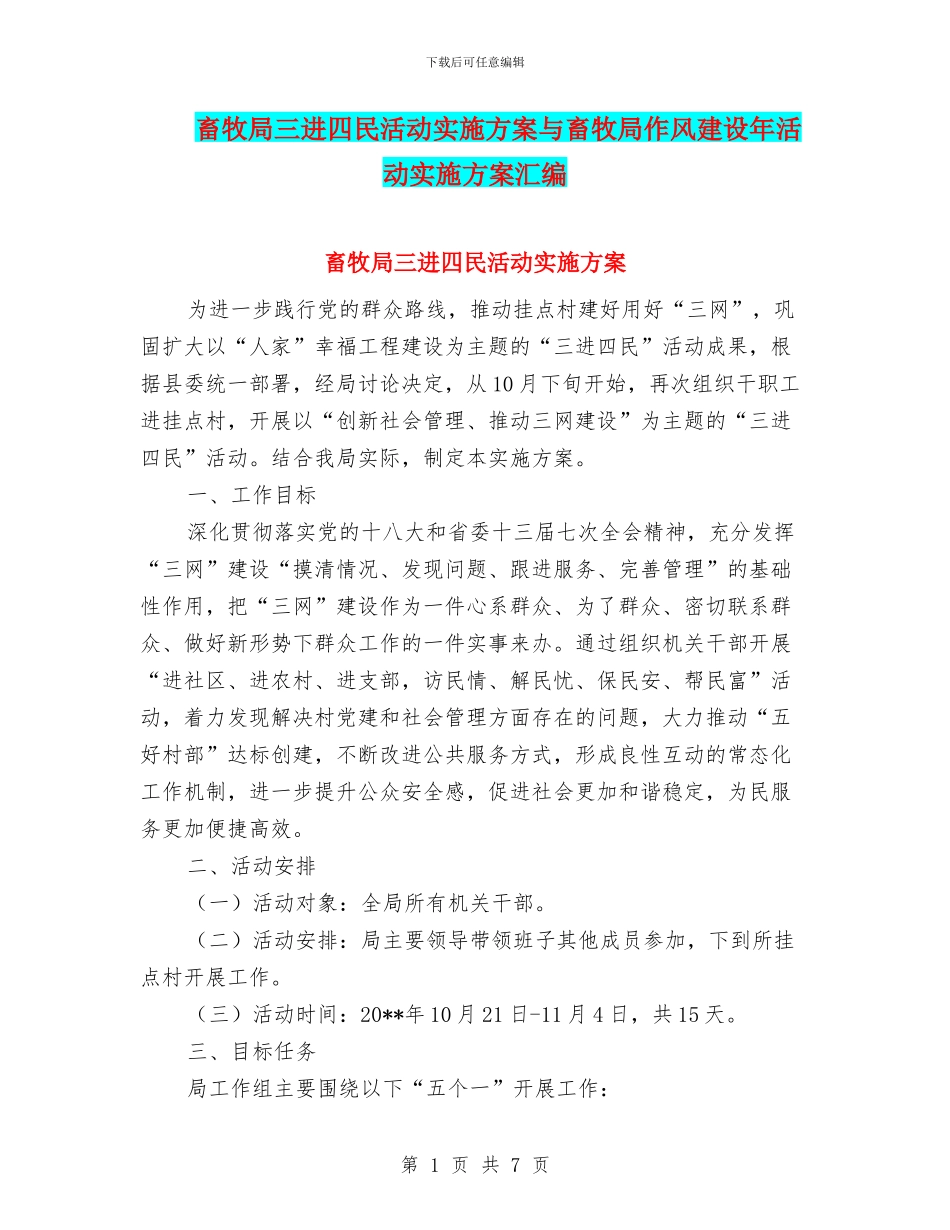 下载后可任意编辑

畜牧局三进四民活动实施方案与畜牧局作风建设年活动实施方案汇编

畜牧局三进四民活动实施方案

为进一步践行党的群众路线，推动挂点村建好用好“三网”，巩固扩大以“人家”幸福工程建设为主题的“三进四民”活动成果，根据县委统一部署，经局讨论决定，从10月下旬开始，再次组织干职工进挂点村，开展以“创新社会管理、推动三网建设”为主题的“三进四民”活动。结合我局实际，制定本实施方案。

一、工作目标

深化贯彻落实党的十八大和省委十三届七次全会精神，充分发挥“三网”建设“摸清情况、发现问题、跟进服务、完善管理”的基础性作用，把“三网”建设作为一件心系群众、为了群众、密切联系群众、做好新形势下群众工作的一件实事来办。通过组织机关干部开展“进社区、进农村、进支部，访民情、解民忧、保民安、帮民富”活动，着力发现解决村党建和社会管理方面存在的问题，大力推动“五好村部”达标创建，不断改进公共服务方式，形成良性互动的常态化工作机制，进一步提升公众安全感，促进社会更加和谐稳定，为民服务更加便捷高效。

二、活动安排

（一）活动对象：全局所有机关干部。

（二）活动安排：局主要领导带领班子其他成员参加，下到所挂点村开展工作。

（三）活动时间：20**年10月21日-11月4日，共15天。

三、目标任务

局工作组主要围绕以下“五个一”开展工作：

第 1 页 共 7 页